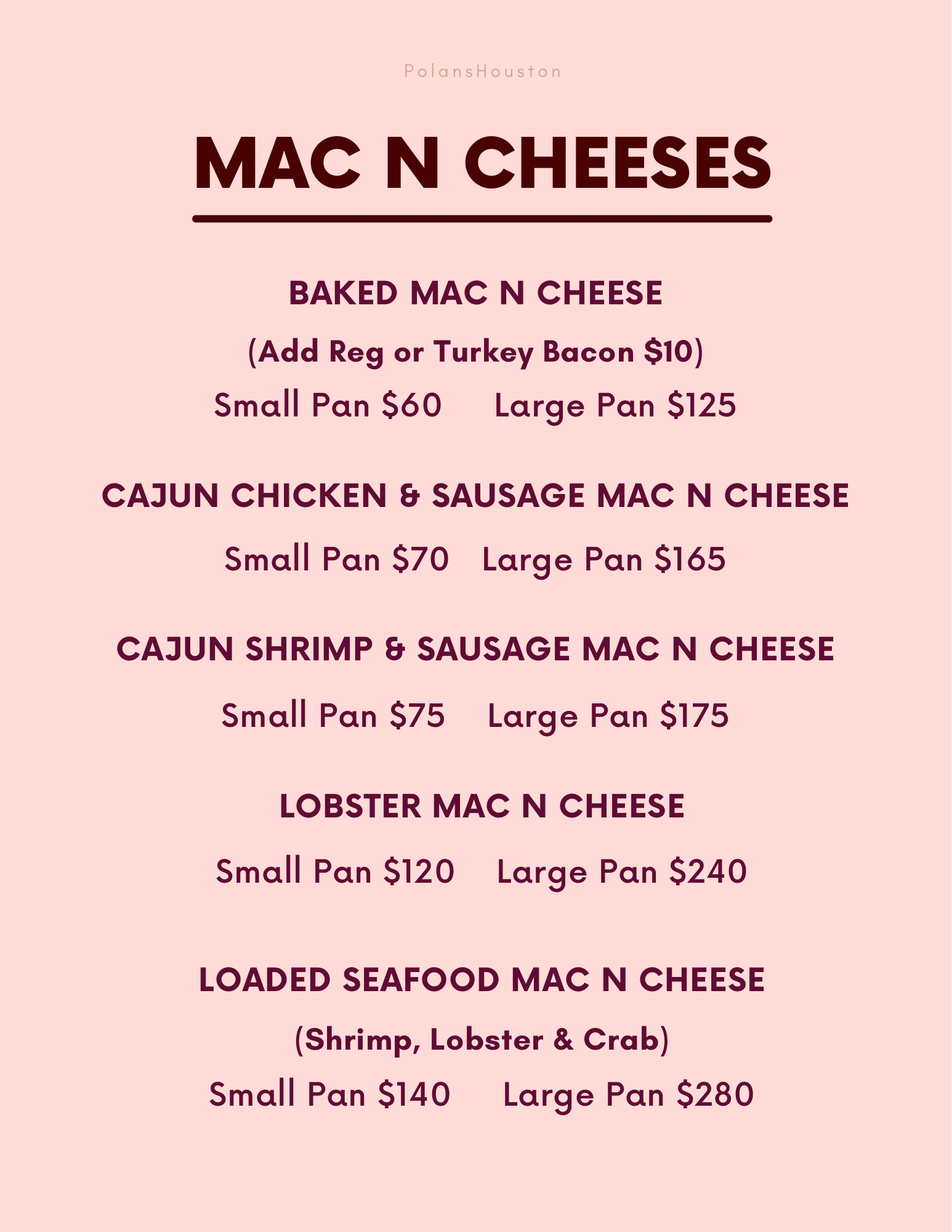 PolansHouston

MAC N CHEESES

BAKED MAC N CHEESE

(Add Reg or Turkey Bacon $10)

Small Pan $60     Large Pan $125

CAJUN CHICKEN & SAUSAGE MAC N CHEESE

Small Pan $70     Large Pan $165

CAJUN SHRIMP & SAUSAGE MAC N CHEESE

Small Pan $75     Large Pan $175

LOBSTER MAC N CHEESE

Small Pan $120     Large Pan $240

LOADED SEAFOOD MAC N CHEESE

(Shrimp, Lobster & Crab)

Small Pan $140     Large Pan $280